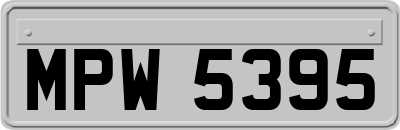 MPW 5395